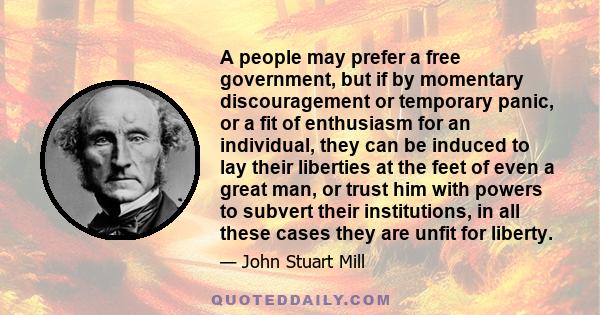 A people may prefer a free government, but if by momentary discouragement or temporary panic, or a fit of enthusiasm for an individual, they can be induced to lay their liberties at the feet of even a great man, or trust him with powers to subvert their institutions, in all these cases they are unfit for liberty.

— John Stuart Mill

QUOTEDDAILY.COM